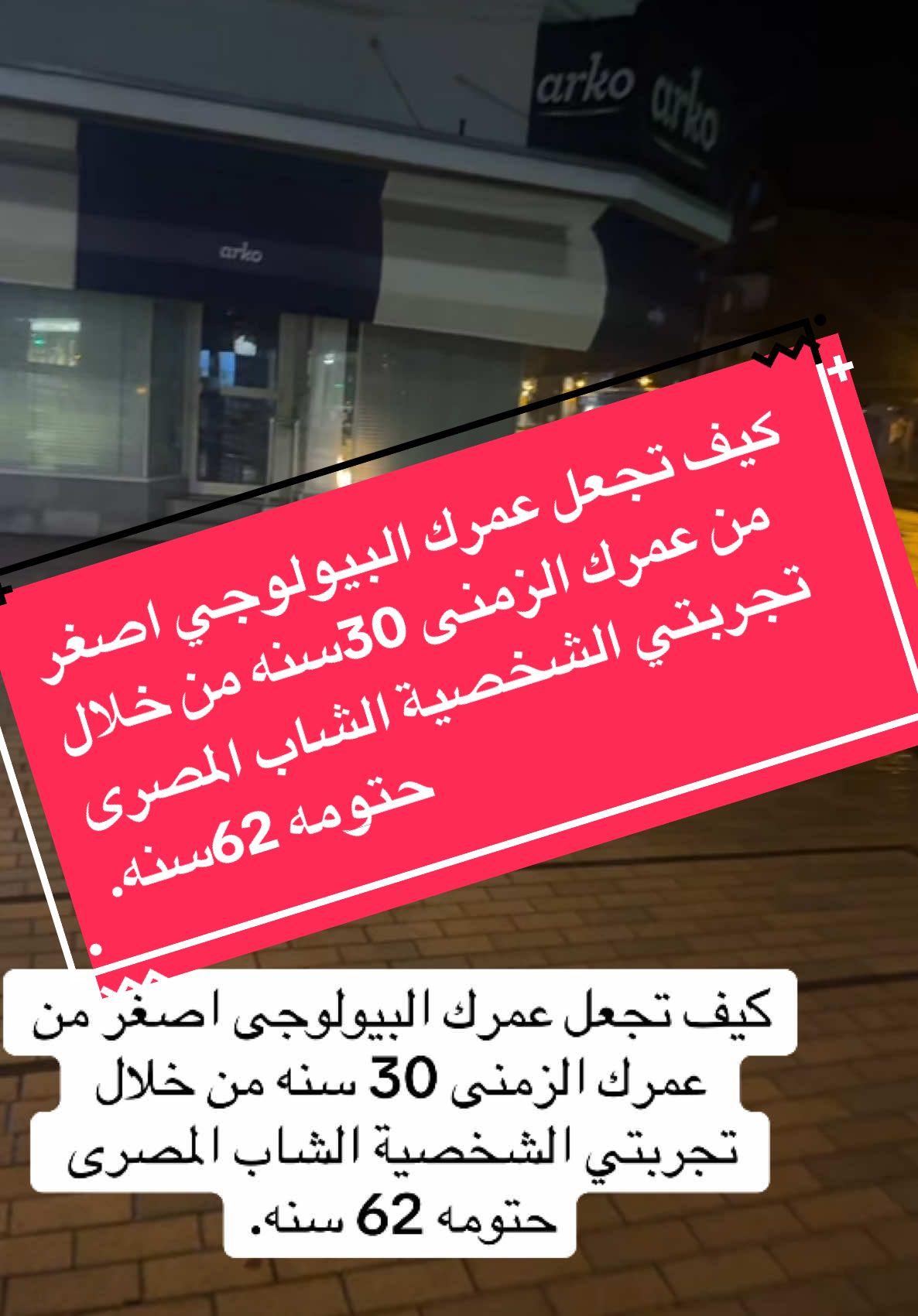 arko

arko

arko

كيف تجعل عمرك البيولوجي اصغر من عمرك الزمنى 30سنه من خلال تجربتي الشخصية الشاب المصرى حتومه 62سنه.

كيف تجعل عمرك البيولوجى اصغر من عمرك الزمنى 30 سنه من خلال تجربتي الشخصية الشاب المصرى حتومه 62 سنه.